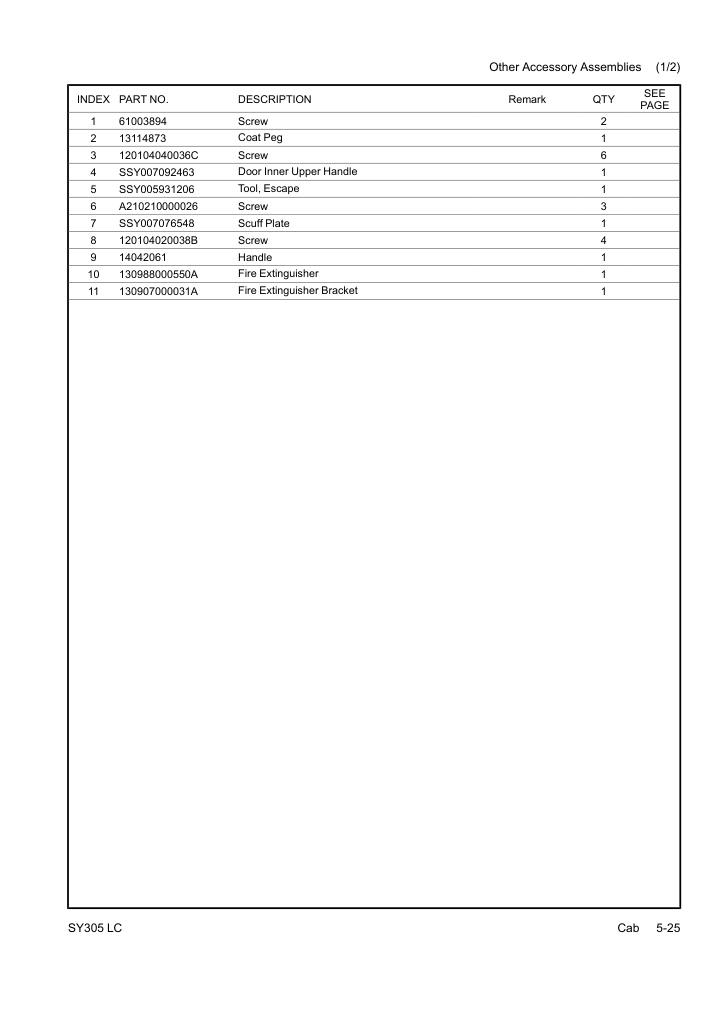 Other Accessory Assemblies (1/2)

| INDEX | PART NO. | DESCRIPTION | Remark | QTY | SEE PAGE |
|---|---|---|---|---|---|
| 1 | 61003894 | Screw | | 2 | |
| 2 | 13114873 | Coat Peg | | 1 | |
| 3 | 120104040036C | Screw | | 6 | |
| 4 | SSY007092463 | Door Inner Upper Handle | | 1 | |
| 5 | SSY005931206 | Tool, Escape | | 1 | |
| 6 | A210210000026 | Screw | | 3 | |
| 7 | SSY007076548 | Scuff Plate | | 1 | |
| 8 | 120104020038B | Screw | | 4 | |
| 9 | 14042061 | Handle | | 1 | |
| 10 | 130988000550A | Fire Extinguisher | | 1 | |
| 11 | 130907000031A | Fire Extinguisher Bracket | | 1 | |

SY305 LC

Cab 5-25